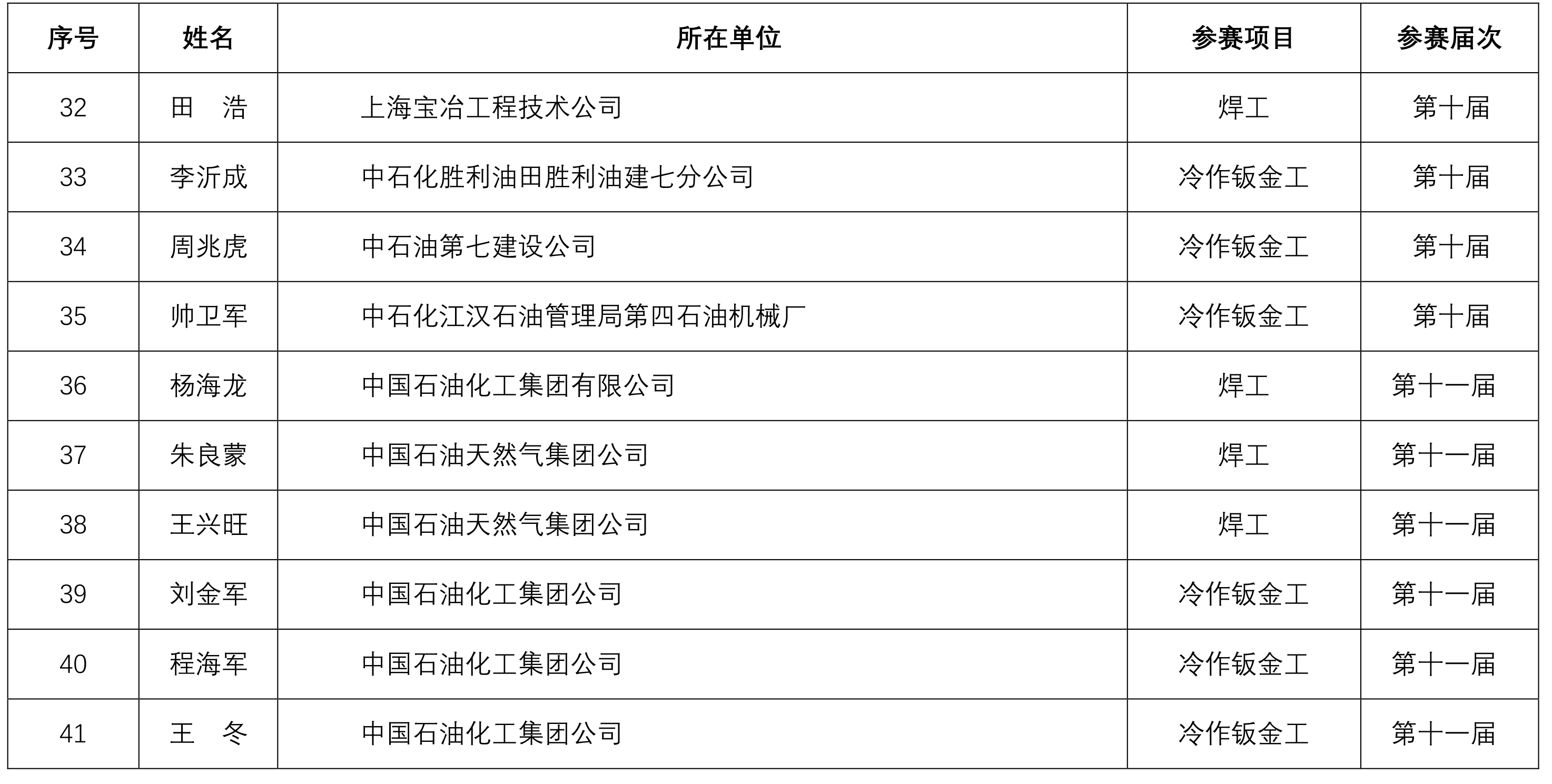 | 序号 | 姓名 | 所在单位 | 参赛项目 | 参赛届次 |
|---|---|---|---|---|
| 32 | 田　浩 | 上海宝冶工程技术公司 | 焊工 | 第十届 |
| 33 | 李沂成 | 中石化胜利油田胜利油建七分公司 | 冷作钣金工 | 第十届 |
| 34 | 周兆虎 | 中石油第七建设公司 | 冷作钣金工 | 第十届 |
| 35 | 帅卫军 | 中石化江汉石油管理局第四石油机械厂 | 冷作钣金工 | 第十届 |
| 36 | 杨海龙 | 中国石油化工集团有限公司 | 焊工 | 第十一届 |
| 37 | 朱良蒙 | 中国石油天然气集团公司 | 焊工 | 第十一届 |
| 38 | 王兴旺 | 中国石油天然气集团公司 | 焊工 | 第十一届 |
| 39 | 刘金军 | 中国石油化工集团公司 | 冷作钣金工 | 第十一届 |
| 40 | 程海军 | 中国石油化工集团公司 | 冷作钣金工 | 第十一届 |
| 41 | 王　冬 | 中国石油化工集团公司 | 冷作钣金工 | 第十一届 |